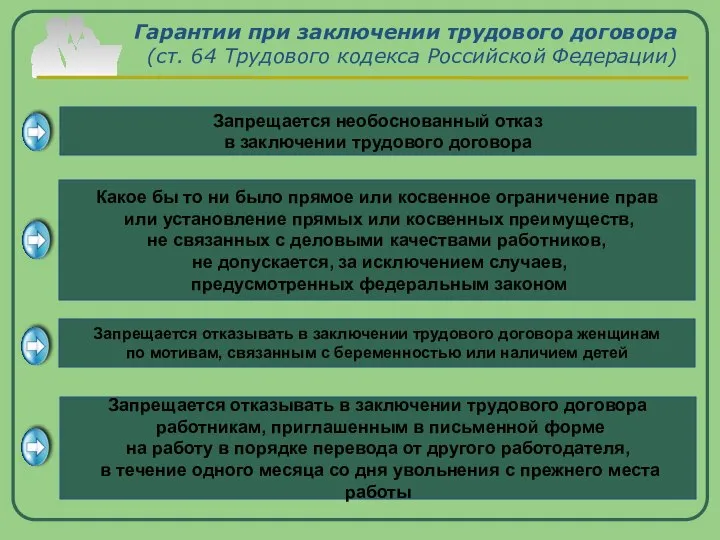 Гарантии при заключении трудового договора
(ст. 64 Трудового кодекса Российской Федерации)

Запрещается необоснованный отказ в заключении трудового договора

Какое бы то ни было прямое или косвенное ограничение прав или установление прямых или косвенных преимуществ, не связанных с деловыми качествами работников, не допускается, за исключением случаев, предусмотренных федеральным законом

Запрещается отказывать в заключении трудового договора женщинам по мотивам, связанным с беременностью или наличием детей

Запрещается отказывать в заключении трудового договора работникам, приглашенным в письменной форме на работу в порядке перевода от другого работодателя, в течение одного месяца со дня увольнения с прежнего места работы